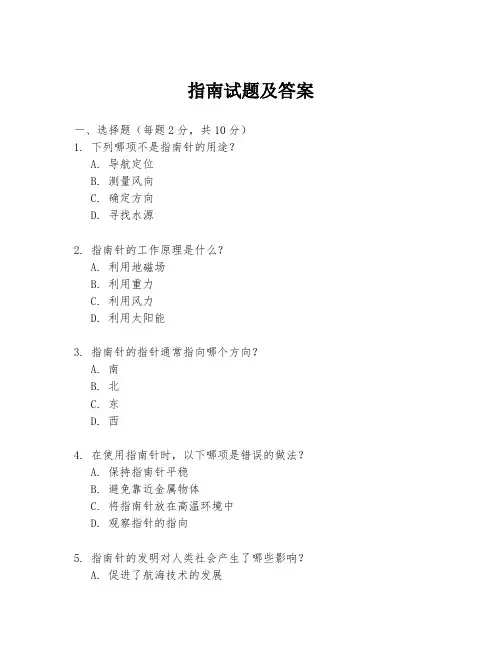 指南试题及答案

一、选择题（每题 2 分，共 10 分）

1. 下列哪项不是指南针的用途？
A. 导航定位
B. 测量风向
C. 确定方向
D. 寻找水源

2. 指南针的工作原理是什么？
A. 利用地磁场
B. 利用重力
C. 利用风力
D. 利用太阳能

3. 指南针的指针通常指向哪个方向？
A. 南
B. 北
C. 东
D. 西

4. 在使用指南针时，以下哪项是错误的做法？
A. 保持指南针平稳
B. 避免靠近金属物体
C. 将指南针放在高温环境中
D. 观察指针的指向

5. 指南针的发明对人类社会产生了哪些影响？
A. 促进了航海技术的发展